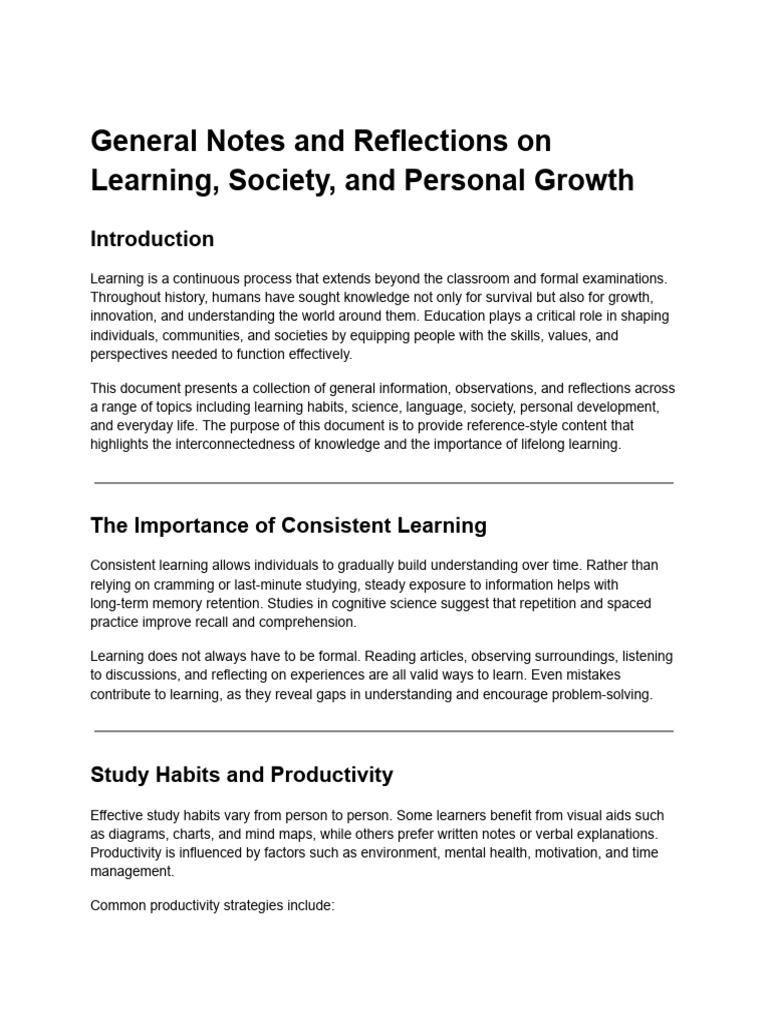 General Notes and Reflections on Learning, Society, and Personal Growth

Introduction

Learning is a continuous process that extends beyond the classroom and formal examinations. Throughout history, humans have sought knowledge not only for survival but also for growth, innovation, and understanding the world around them. Education plays a critical role in shaping individuals, communities, and societies by equipping people with the skills, values, and perspectives needed to function effectively.

This document presents a collection of general information, observations, and reflections across a range of topics including learning habits, science, language, society, personal development, and everyday life. The purpose of this document is to provide reference-style content that highlights the interconnectedness of knowledge and the importance of lifelong learning.

The Importance of Consistent Learning

Consistent learning allows individuals to gradually build understanding over time. Rather than relying on cramming or last-minute studying, steady exposure to information helps with long-term memory retention. Studies in cognitive science suggest that repetition and spaced practice improve recall and comprehension.

Learning does not always have to be formal. Reading articles, observing surroundings, listening to discussions, and reflecting on experiences are all valid ways to learn. Even mistakes contribute to learning, as they reveal gaps in understanding and encourage problem-solving.

Study Habits and Productivity

Effective study habits vary from person to person. Some learners benefit from visual aids such as diagrams, charts, and mind maps, while others prefer written notes or verbal explanations. Productivity is influenced by factors such as environment, mental health, motivation, and time management.

Common productivity strategies include: